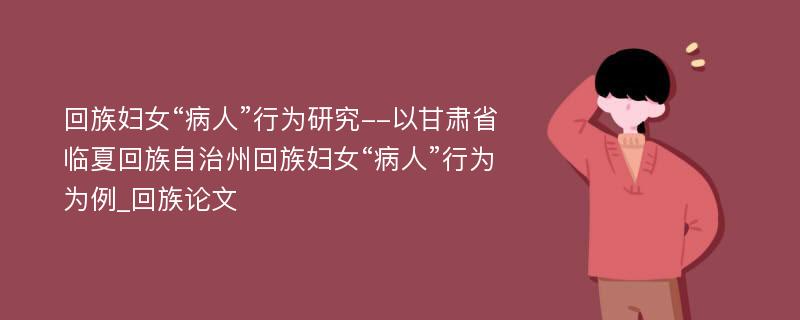 回族妇女“病人”行为研究--以甘肃省临夏回族自治州回族妇女“病人”行为为例_回族论文